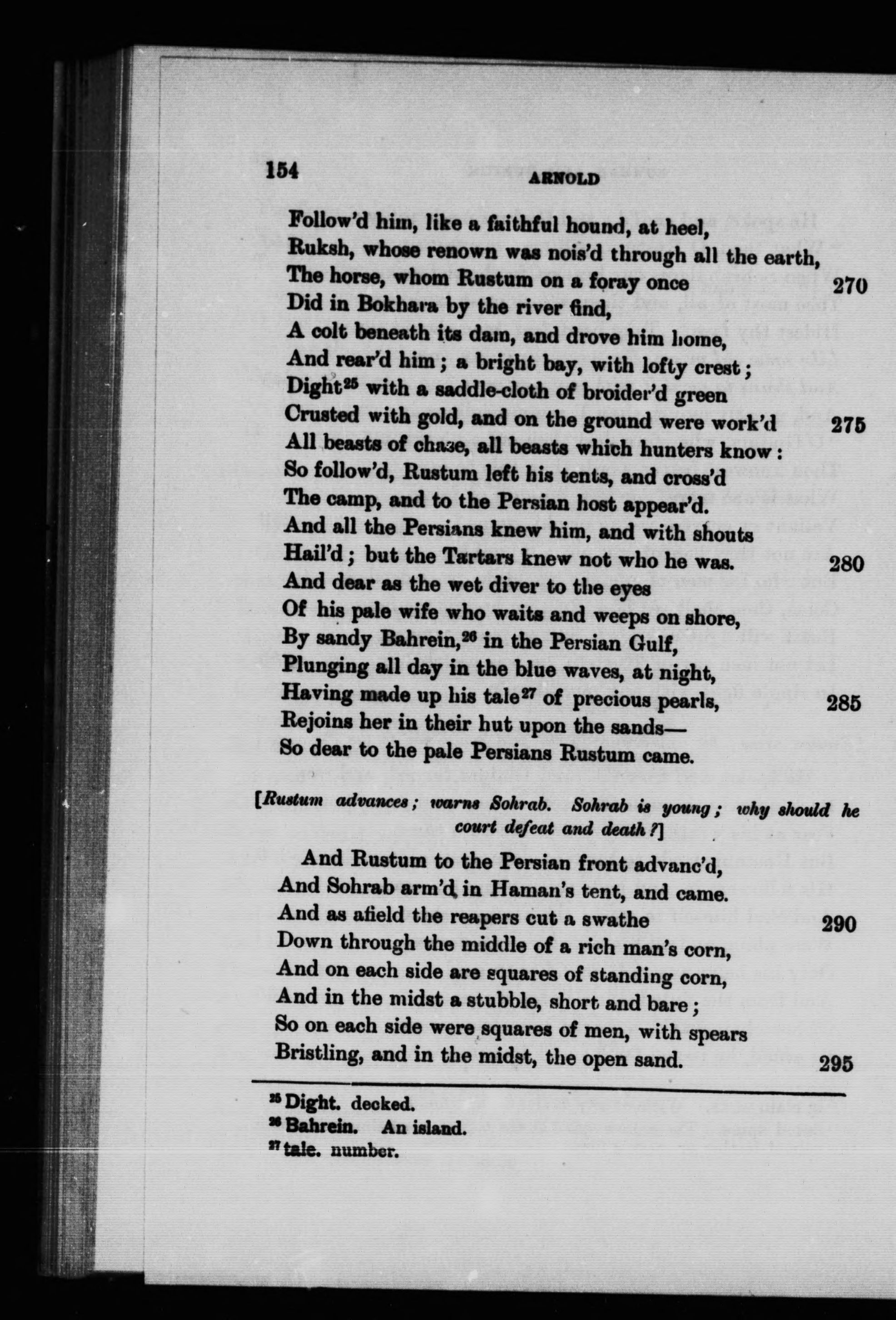 154 ARNOLD

Follow'd him, like a faithful hound, at heel,
Ruksh, whose renown was nois'd through all the earth,
The horse, whom Rustum on a foray once 270
Did in Bokhara by the river find,
A colt beneath its dam, and drove him home,
And rear'd him; a bright bay, with lofty crest;
Dight$^{25}$ with a saddle-cloth of broider'd green
Crusted with gold, and on the ground were work'd 275
All beasts of chase, all beasts which hunters know:
So follow'd, Rustum left his tents, and cross'd
The camp, and to the Persian host appear'd.
And all the Persians knew him, and with shouts
Hail'd; but the Tartars knew not who he was. 280
And dear as the wet diver to the eyes
Of his pale wife who waits and weeps on shore,
By sandy Bahrein,$^{26}$ in the Persian Gulf,
Plunging all day in the blue waves, at night,
Having made up his tale$^{27}$ of precious pearls, 285
Rejoins her in their hut upon the sands—
So dear to the pale Persians Rustum came.

[Rustum advances; warns Sohrab. Sohrab is young; why should he court defeat and death?]

And Rustum to the Persian front advanc'd,
And Sohrab arm'd in Haman's tent, and came.
And as afield the reapers cut a swathe 290
Down through the middle of a rich man's corn,
And on each side are squares of standing corn,
And in the midst a stubble, short and bare;
So on each side were squares of men, with spears
Bristling, and in the midst, the open sand. 295

$^{25}$ Dight. decked.
$^{26}$ Bahrein. An island.
$^{27}$ tale. number.